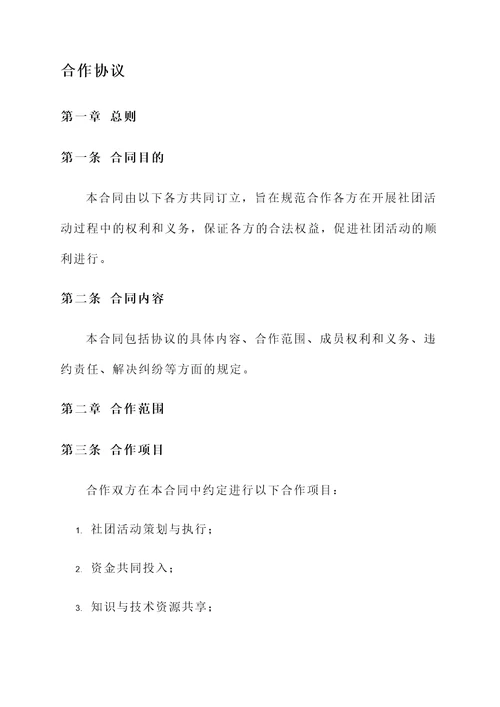 合作协议

第一章 总则

第一条 合同目的

本合同由以下各方共同订立，旨在规范合作各方在开展社团活动过程中的权利和义务，保证各方的合法权益，促进社团活动的顺利进行。

第二条 合同内容

本合同包括协议的具体内容、合作范围、成员权利和义务、违约责任、解决纠纷等方面的规定。

第二章 合作范围

第三条 合作项目

合作双方在本合同中约定进行以下合作项目：

1. 社团活动策划与执行；

2. 资金共同投入；

3. 知识与技术资源共享；